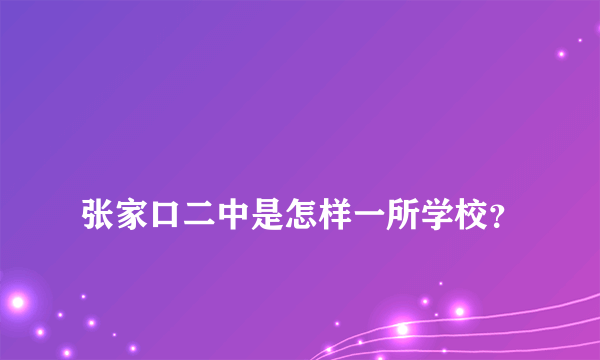 张家口二中是怎样一所学校?